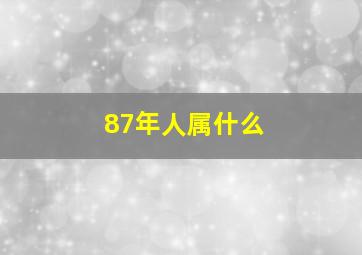 87年人属什么